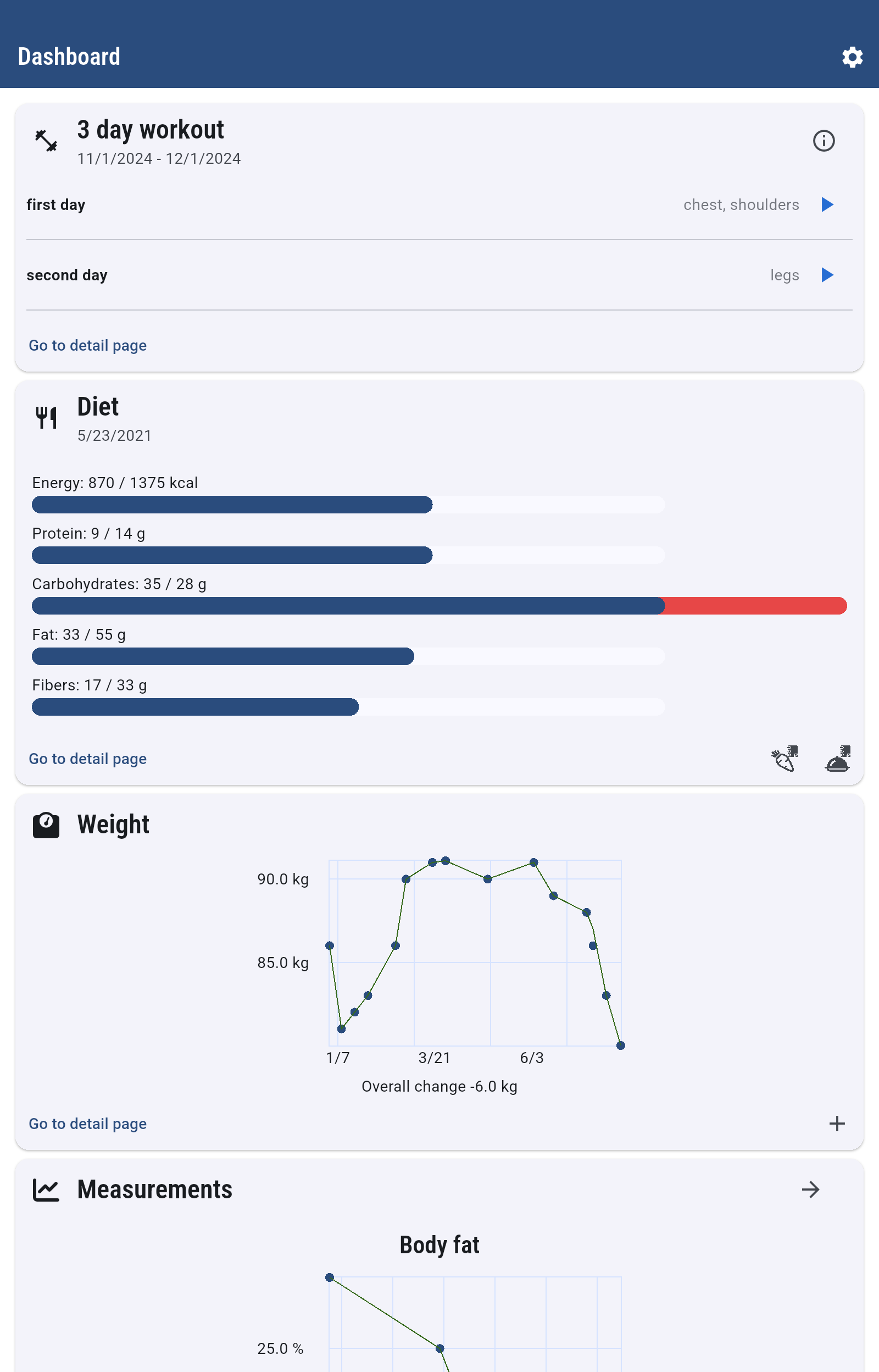 Dashboard

3 day workout
11/1/2024 - 12/1/2024

first day chest, shoulders

second day legs

Go to detail page

Diet
5/23/2021

Energy: 870 / 1375 kcal

Protein: 9 / 14 g

Carbohydrates: 35 / 28 g

Fat: 33 / 55 g

Fibers: 17 / 33 g

Go to detail page

Weight

90.0 kg

85.0 kg

1/7 3/21 6/3

Overall change -6.0 kg

Go to detail page

Measurements

Body fat

25.0 %